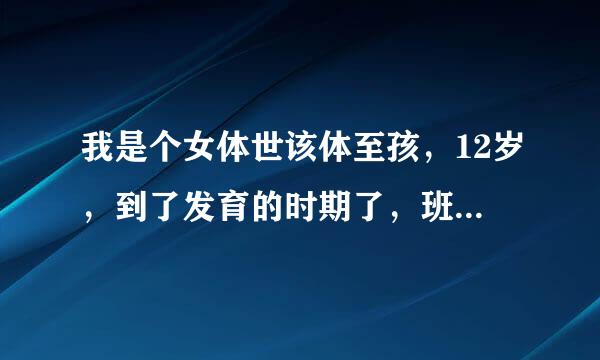 我是个女体世该体至孩，12岁，到了发育的时期了，班...